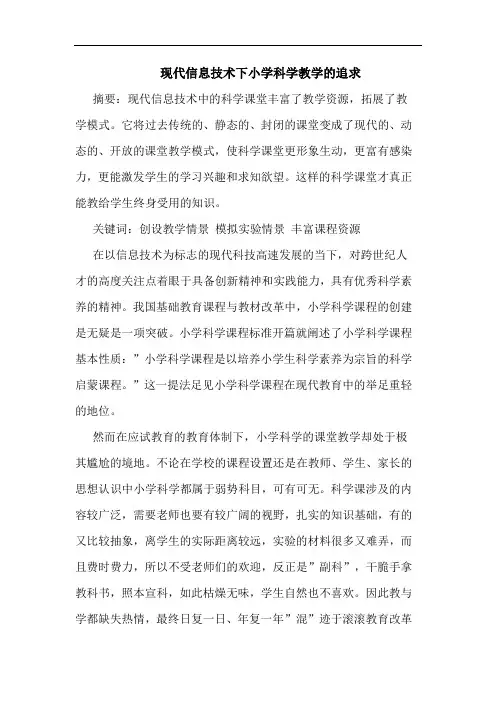 现代信息技术下小学科学教学的追求

摘要：现代信息技术中的科学课堂丰富了教学资源，拓展了教学模式。它将过去传统的、静态的、封闭的课堂变成了现代的、动态的、开放的课堂教学模式，使科学课堂更形象生动，更富有感染力，更能激发学生的学习兴趣和求知欲望。这样的科学课堂才真正能教给学生终身受用的知识。

关键词：创设教学情景 模拟实验情景 丰富课程资源

在以信息技术为标志的现代科技高速发展的当下，对跨世纪人才的高度关注点着眼于具备创新精神和实践能力，具有优秀科学素养的精神。我国基础教育课程与教材改革中，小学科学课程的创建是无疑是一项突破。小学科学课程标准开篇就阐述了小学科学课程基本性质：”小学科学课程是以培养小学生科学素养为宗旨的科学启蒙课程。”这一提法足见小学科学课程在现代教育中的举足重轻的地位。

然而在应试教育的教育体制下，小学科学的课堂教学却处于极其尴尬的境地。不论在学校的课程设置还是在教师、学生、家长的思想认识中小学科学都属于弱势科目，可有可无。科学课涉及的内容较广泛，需要老师也要有较广阔的视野，扎实的知识基础，有的又比较抽象，离学生的实际距离较远，实验的材料很多又难弄，而且费时费力，所以不受老师们的欢迎，反正是”副科”，干脆手拿教科书，照本宣科，如此枯燥无味，学生自然也不喜欢。因此教与学都缺失热情，最终日复一日、年复一年”混”迹于滚滚教育改革